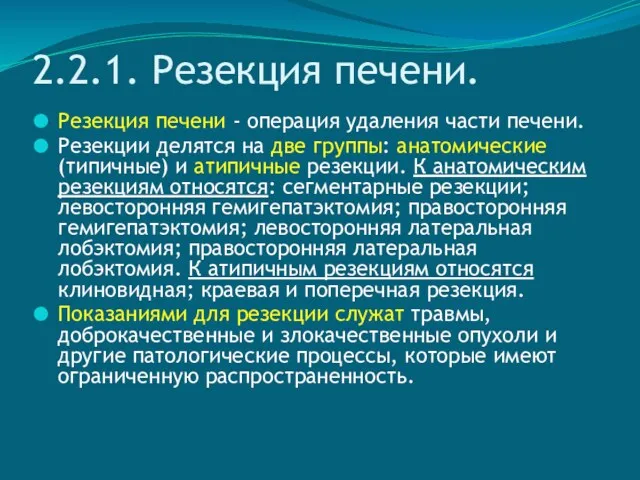 2.2.1. Резекция печени.

Резекция печени - операция удаления части печени.

Резекции делятся на две группы: анатомические (типичные) и атипичные резекции. К анатомическим резекциям относятся: сегментарные резекции; левосторонняя гемигепатэктомия; правосторонняя гемигепатэктомия; левосторонняя латеральная лобэктомия; правосторонняя латеральная лобэктомия. К атипичным резекциям относятся клиновидная; краевая и поперечная резекция.

Показаниями для резекции служат травмы, доброкачественные и злокачественные опухоли и другие патологические процессы, которые имеют ограниченную распространенность.